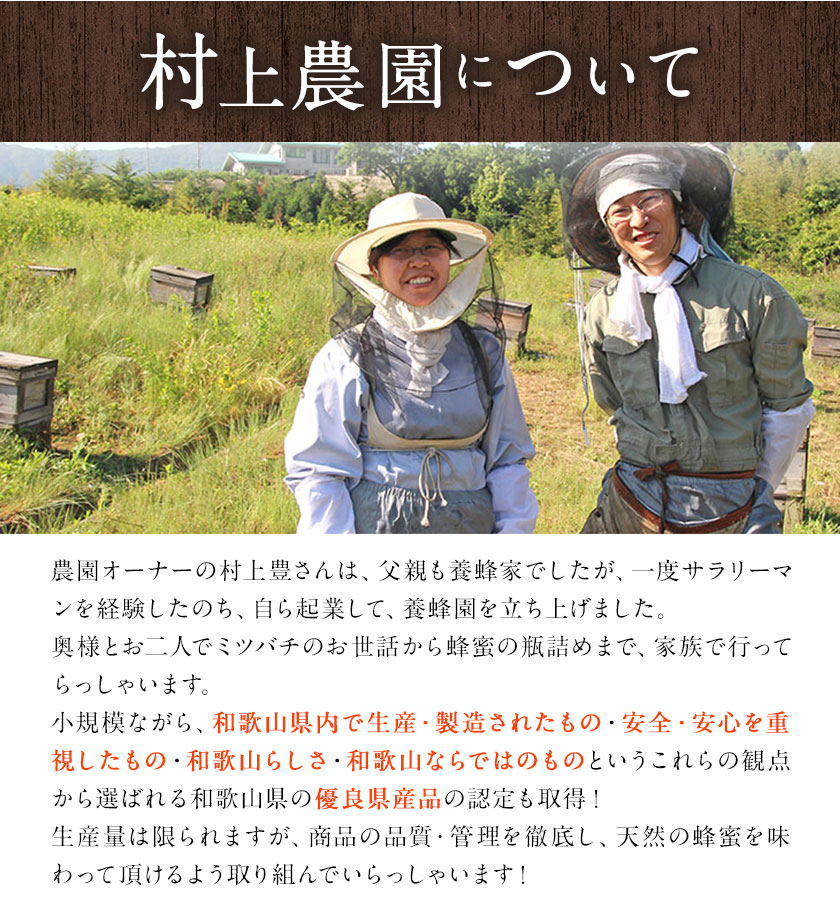 村上農園について

農園オーナーの村上豊さんは、父親も養蜂家でしたが、一度サラリーマンを経験したのち、自ら起業して、養蜂園を立ち上げました。
奥様とお二人でミツバチのお世話から蜂蜜の瓶詰めまで、家族で行ってらっしゃいます。
小規模ながら、和歌山県内で生産・製造されたもの・安全・安心を重視したもの・和歌山らしさ・和歌山ならではのものというこれらの観点から選ばれる和歌山県の優良県産品の認定も取得！
生産量は限られますが、商品の品質・管理を徹底し、天然の蜂蜜を味わって頂けるよう取り組んでいらっしゃいます！